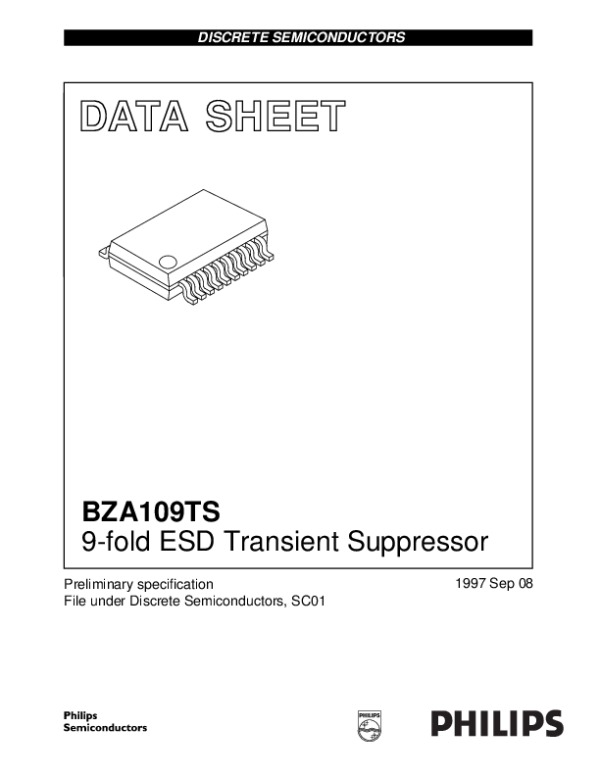 DISCRETE SEMICONDUCTORS

DATA SHEET

BZA109TS
9-fold ESD Transient Suppressor

Preliminary specification
File under Discrete Semiconductors, SC01

1997 Sep 08

Philips
Semiconductors

PHILIPS

PHILIPS